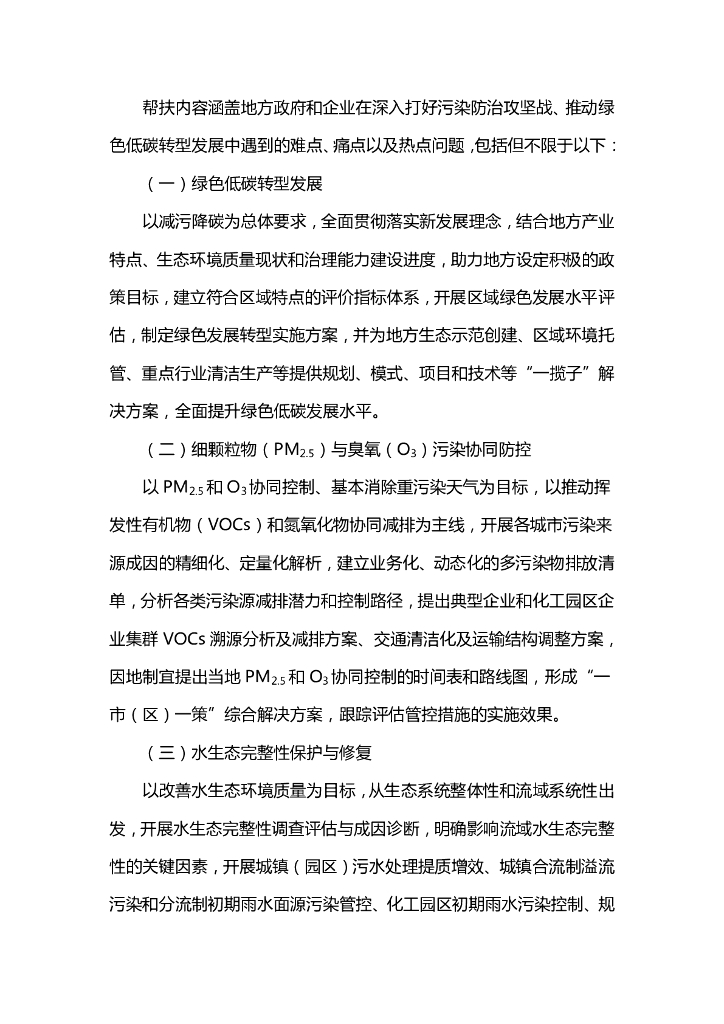 帮扶内容涵盖地方政府和企业在深入打好污染防治攻坚战、推动绿色低碳转型发展中遇到的难点、痛点以及热点问题，包括但不限于以下：

（一）绿色低碳转型发展

以减污降碳为总体要求，全面贯彻落实新发展理念，结合地方产业特点、生态环境质量现状和治理能力建设进度，助力地方设定积极的政策目标，建立符合区域特点的评价指标体系，开展区域绿色发展水平评估，制定绿色发展转型实施方案，并为地方生态示范创建、区域环境托管、重点行业清洁生产等提供规划、模式、项目和技术等“一揽子”解决方案，全面提升绿色低碳发展水平。

（二）细颗粒物（$PM_{2.5}$）与臭氧（$O_3$）污染协同防控

以 $PM_{2.5}$ 和 $O_3$ 协同控制、基本消除重污染天气为目标，以推动挥发性有机物（VOCs）和氮氧化物协同减排为主线，开展各城市污染来源成因的精细化、定量化解析，建立业务化、动态化的多污染物排放清单，分析各类污染源减排潜力和控制路径，提出典型企业和化工园区企业集群 VOCs 溯源分析及减排方案、交通清洁化及运输结构调整方案，因地制宜提出当地 $PM_{2.5}$ 和 $O_3$ 协同控制的时间表和路线图，形成“一市（区）一策”综合解决方案，跟踪评估管控措施的实施效果。

（三）水生态完整性保护与修复

以改善水生态环境质量为目标，从生态系统整体性和流域系统性出发，开展水生态完整性调查评估与成因诊断，明确影响流域水生态完整性的关键因素，开展城镇（园区）污水处理提质增效、城镇合流制溢流污染和分流制初期雨水面源污染管控、化工园区初期雨水污染控制、规